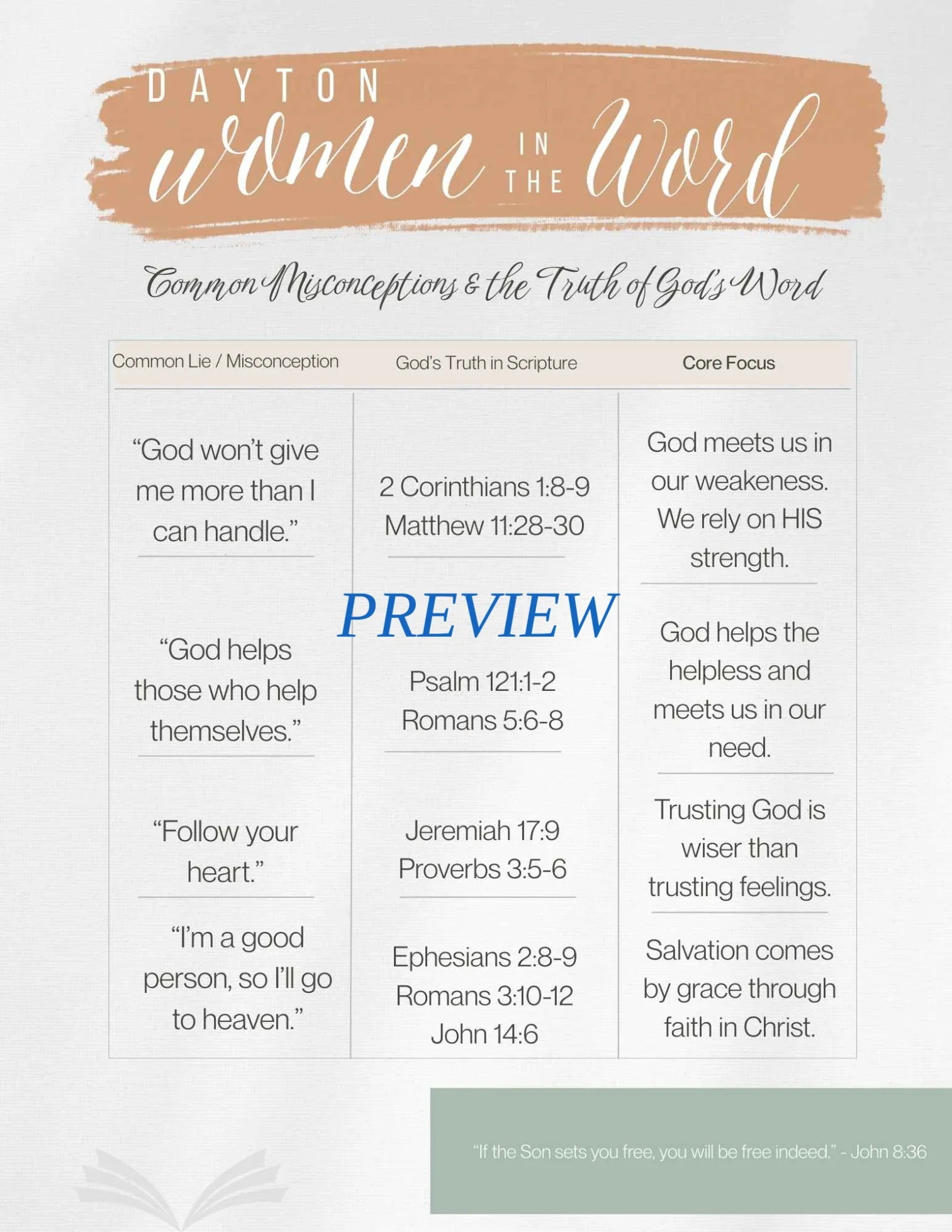 DAYTON women IN THE Word

Common Misconceptions & the Truth of God's Word

| Common Lie / Misconception | God's Truth in Scripture | Core Focus |
|---|---|---|
| "God won't give me more than I can handle." | 2 Corinthians 1:8-9 Matthew 11:28-30 | God meets us in our weakeness. We rely on HIS strength. |
| "God helps those who help themselves." | Psalm 121:1-2 Romans 5:6-8 | God helps the helpless and meets us in our need. |
| "Follow your heart." | Jeremiah 17:9 Proverbs 3:5-6 | Trusting God is wiser than trusting feelings. |
| "I'm a good person, so I'll go to heaven." | Ephesians 2:8-9 Romans 3:10-12 John 14:6 | Salvation comes by grace through faith in Christ. |

PREVIEW

"If the Son sets you free, you will be free indeed." - John 8:36